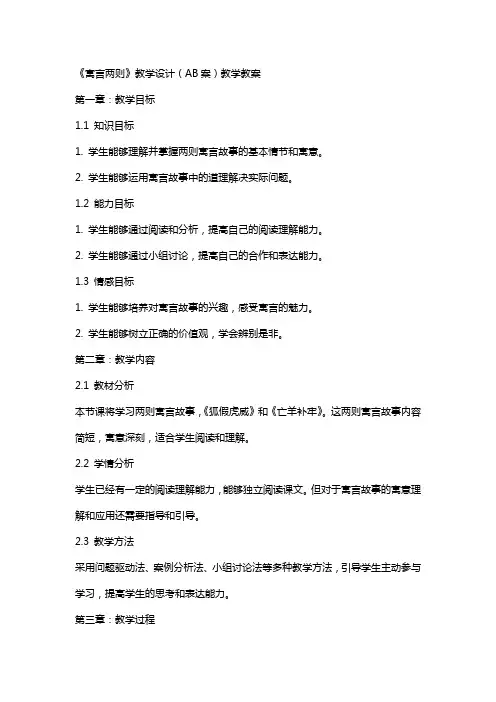 《寓言两则》教学设计（AB案）教学教案

第一章：教学目标

1.1 知识目标

1. 学生能够理解并掌握两则寓言故事的基本情节和寓意。

2. 学生能够运用寓言故事中的道理解决实际问题。

1.2 能力目标

1. 学生能够通过阅读和分析，提高自己的阅读理解能力。

2. 学生能够通过小组讨论，提高自己的合作和表达能力。

1.3 情感目标

1. 学生能够培养对寓言故事的兴趣，感受寓言的魅力。

2. 学生能够树立正确的价值观，学会辨别是非。

第二章：教学内容

2.1 教材分析

本节课将学习两则寓言故事，《狐假虎威》和《亡羊补牢》。这两则寓言故事内容简短，寓意深刻，适合学生阅读和理解。

2.2 学情分析

学生已经有一定的阅读理解能力，能够独立阅读课文。但对于寓言故事的寓意理解和应用还需要指导和引导。

2.3 教学方法

采用问题驱动法、案例分析法、小组讨论法等多种教学方法，引导学生主动参与学习，提高学生的思考和表达能力。

第三章：教学过程